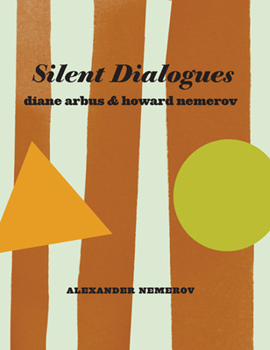 Silent Dialogues
diane arbus & howard nemerov

ALEXANDER NEMEROV